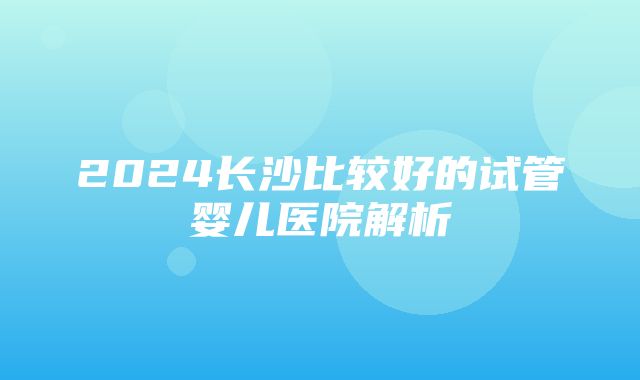 2024长沙比较好的试管婴儿医院解析